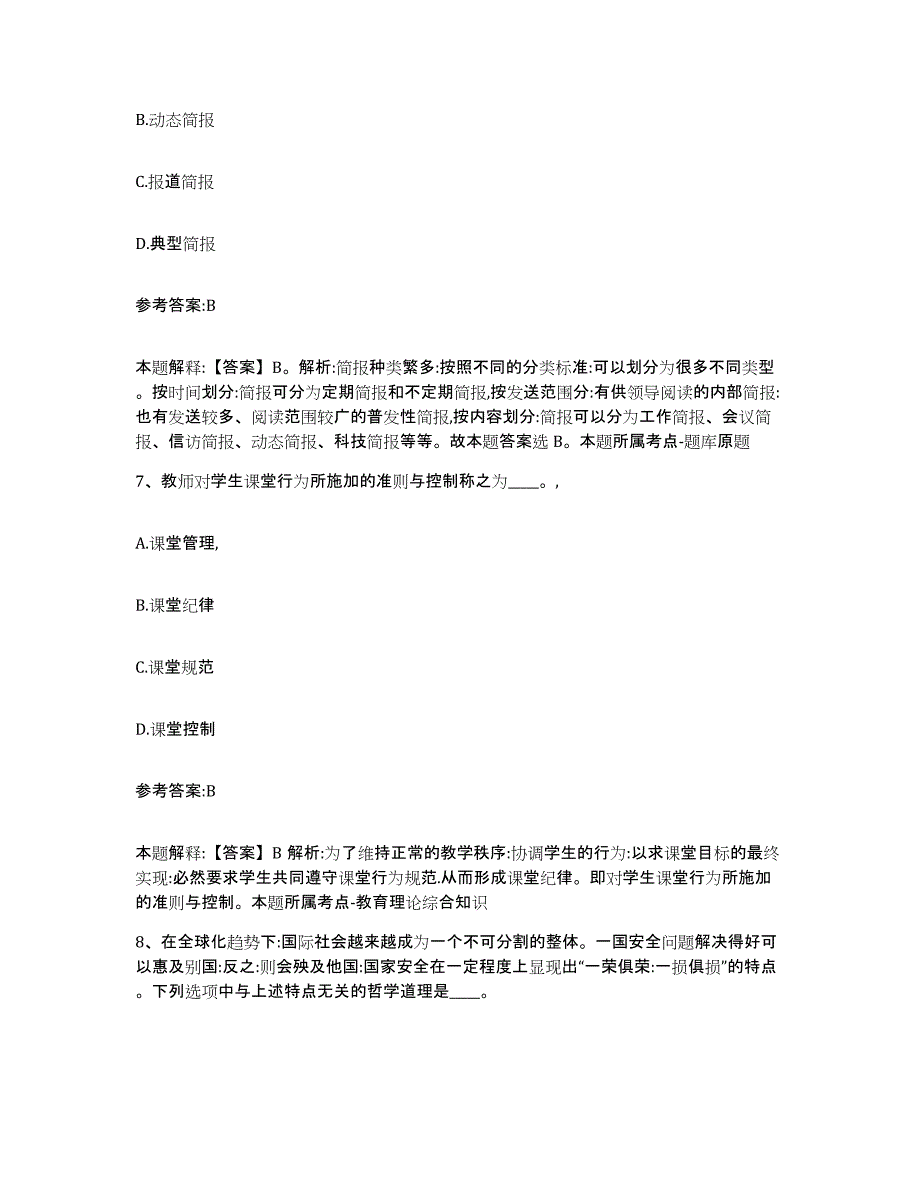 B.动态简报

C.报道简报

D.典型简报

参考答案:B

本题解释:【答案】B。解析:简报种类繁多:按照不同的分类标准:可以划分为很多不同类型。按时间划分:简报可分为定期简报和不定期简报,按发送范围分:有供领导阅读的内部简报:也有发送较多、阅读范围较广的普发性简报,按内容划分:简报可以分为工作简报、会议简报、信访简报、动态简报、科技简报等等。故本题答案选 B。本题所属考点-题库原题

7、教师对学生课堂行为所施加的准则与控制称之为____。,

A.课堂管理,

B.课堂纪律

C.课堂规范

D.课堂控制

参考答案:B

本题解释:【答案】B 解析:为了维持正常的教学秩序:协调学生的行为:以求课堂目标的最终实现:必然要求学生共同遵守课堂行为规范.从而形成课堂纪律。即对学生课堂行为所施加的准则与控制。本题所属考点-教育理论综合知识

8、在全球化趋势下:国际社会越来越成为一个不可分割的整体。一国安全问题解决得好可以惠及别国:反之:则会殃及他国:国家安全在一定程度上显现出“一荣俱荣:一损俱损”的特点。下列选项中与上述特点无关的哲学道理是____。